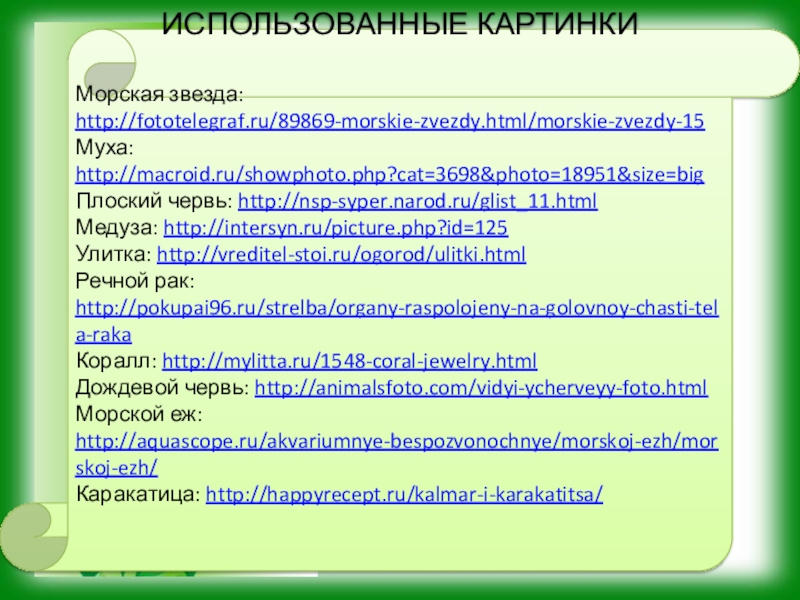 ИСПОЛЬЗОВАННЫЕ КАРТИНКИ

Морская звезда: http://fototelegraf.ru/89869-morskie-zvezdy.html/morskie-zvezdy-15
Муха: http://macroid.ru/showphoto.php?cat=3698&photo=18951&size=big
Плоский червь: http://nsp-syper.narod.ru/glist_11.html
Медуза: http://intersyn.ru/picture.php?id=125
Улитка: http://vreditel-stoi.ru/ogorod/ulitki.html
Речной рак: http://pokupai96.ru/strelba/organy-raspolojeny-na-golovnoy-chasti-tela-raka
Коралл: http://mylitta.ru/1548-coral-jewelry.html
Дождевой червь: http://animalsfoto.com/vidyi-ycherveyy-foto.html
Морской еж: http://aquascope.ru/akvariumnye-bespozvonochnye/morskoj-ezh/morskoj-ezh/
Каракатица: http://happyrecept.ru/kalmar-i-karakatitsa/